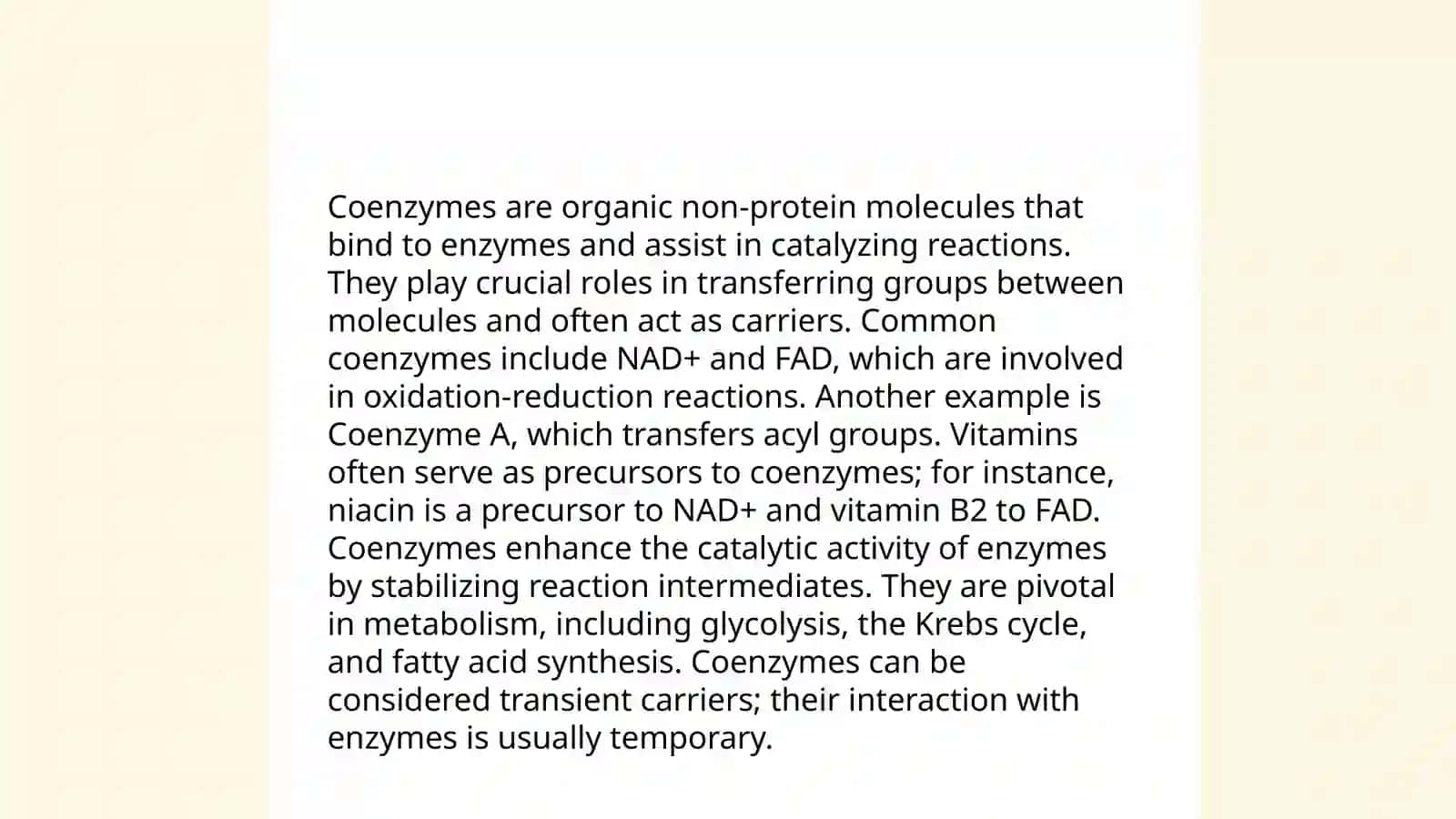 Coenzymes are organic non-protein molecules that bind to enzymes and assist in catalyzing reactions. They play crucial roles in transferring groups between molecules and often act as carriers. Common coenzymes include NAD+ and FAD, which are involved in oxidation-reduction reactions. Another example is Coenzyme A, which transfers acyl groups. Vitamins often serve as precursors to coenzymes; for instance, niacin is a precursor to NAD+ and vitamin B2 to FAD. Coenzymes enhance the catalytic activity of enzymes by stabilizing reaction intermediates. They are pivotal in metabolism, including glycolysis, the Krebs cycle, and fatty acid synthesis. Coenzymes can be considered transient carriers; their interaction with enzymes is usually temporary.